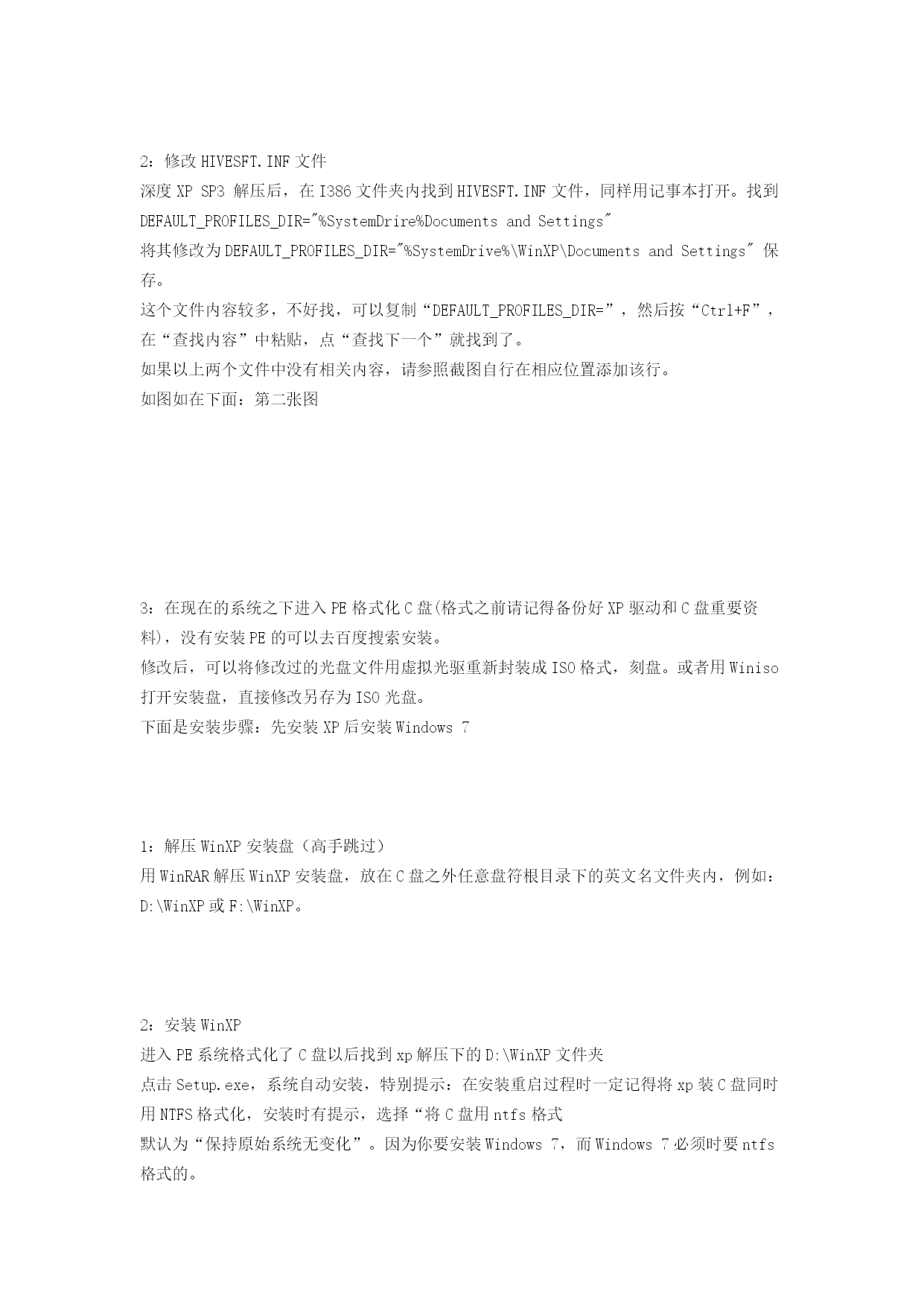 2：修改 HIVESFT.INF 文件
深度 XP SP3 解压后，在 I386 文件夹内找到 HIVESFT.INF 文件，同样用记事本打开。找到 DEFAULT_PROFILES_DIR="%SystemDrire%Documents and Settings"
将其修改为 DEFAULT_PROFILES_DIR="%SystemDrive%\WinXP\Documents and Settings" 保存。
这个文件内容较多，不好找，可以复制“DEFAULT_PROFILES_DIR=”，然后按“Ctrl+F”，在“查找内容”中粘贴，点“查找下一个”就找到了。
如果以上两个文件中没有相关内容，请参照截图自行在相应位置添加该行。
如图如在下面：第二张图

3：在现在的系统之下进入 PE 格式化 C 盘(格式之前请记得备份好 XP 驱动和 C 盘重要资料)，没有安装 PE 的可以去百度搜索安装。
修改后，可以将修改过的光盘文件用虚拟光驱重新封装成 ISO 格式，刻盘。或者用 Winiso 打开安装盘，直接修改另存为 ISO 光盘。
下面是安装步骤：先安装 XP 后安装 Windows 7

1：解压 WinXP 安装盘（高手跳过）
用 WinRAR 解压 WinXP 安装盘，放在 C 盘之外任意盘符根目录下的英文名文件夹内，例如：D:\WinXP 或 F:\WinXP。

2：安装 WinXP
进入 PE 系统格式化了 C 盘以后找到 xp 解压下的 D:\WinXP 文件夹
点击 Setup.exe，系统自动安装，特别提示：在安装重启过程时一定记得将 xp 装 C 盘同时用 NTFS 格式化，安装时有提示，选择“将 C 盘用 ntfs 格式
默认为“保持原始系统无变化”。因为你要安装 Windows 7，而 Windows 7 必须时要 ntfs 格式的。